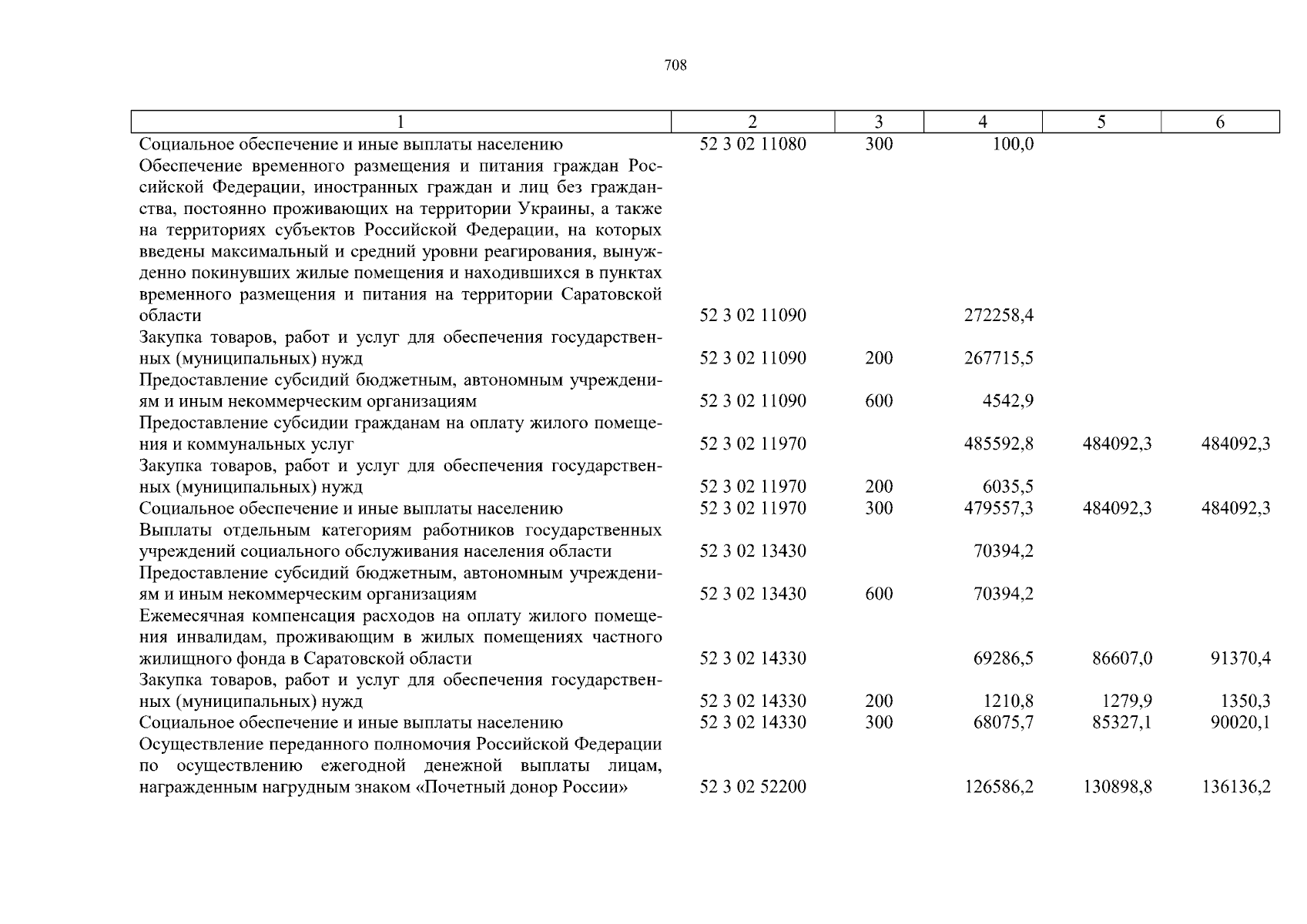 708

| 1 | 2 | 3 | 4 | 5 | 6 |
|---|---|---|---|---|---|
| Социальное обеспечение и иные выплаты населению | 52 3 02 11080 | 300 | 100,0 | | |
| Обеспечение временного размещения и питания граждан Российской Федерации, иностранных граждан и лиц без гражданства, постоянно проживающих на территории Украины, а также на территориях субъектов Российской Федерации, на которых введены максимальный и средний уровни реагирования, вынужденно покинувших жилые помещения и находившихся в пунктах временного размещения и питания на территории Саратовской области | 52 3 02 11090 | | 272258,4 | | |
| Закупка товаров, работ и услуг для обеспечения государственных (муниципальных) нужд | 52 3 02 11090 | 200 | 267715,5 | | |
| Предоставление субсидий бюджетным, автономным учреждениям и иным некоммерческим организациям | 52 3 02 11090 | 600 | 4542,9 | | |
| Предоставление субсидии гражданам на оплату жилого помещения и коммунальных услуг | 52 3 02 11970 | | 485592,8 | 484092,3 | 484092,3 |
| Закупка товаров, работ и услуг для обеспечения государственных (муниципальных) нужд | 52 3 02 11970 | 200 | 6035,5 | | |
| Социальное обеспечение и иные выплаты населению | 52 3 02 11970 | 300 | 479557,3 | 484092,3 | 484092,3 |
| Выплаты отдельным категориям работников государственных учреждений социального обслуживания населения области | 52 3 02 13430 | | 70394,2 | | |
| Предоставление субсидий бюджетным, автономным учреждениям и иным некоммерческим организациям | 52 3 02 13430 | 600 | 70394,2 | | |
| Ежемесячная компенсация расходов на оплату жилого помещения инвалидам, проживающим в жилых помещениях частного жилищного фонда в Саратовской области | 52 3 02 14330 | | 69286,5 | 86607,0 | 91370,4 |
| Закупка товаров, работ и услуг для обеспечения государственных (муниципальных) нужд | 52 3 02 14330 | 200 | 1210,8 | 1279,9 | 1350,3 |
| Социальное обеспечение и иные выплаты населению | 52 3 02 14330 | 300 | 68075,7 | 85327,1 | 90020,1 |
| Осуществление переданного полномочия Российской Федерации по осуществлению ежегодной денежной выплаты лицам, награжденным нагрудным знаком «Почетный донор России» | 52 3 02 52200 | | 126586,2 | 130898,8 | 136136,2 |